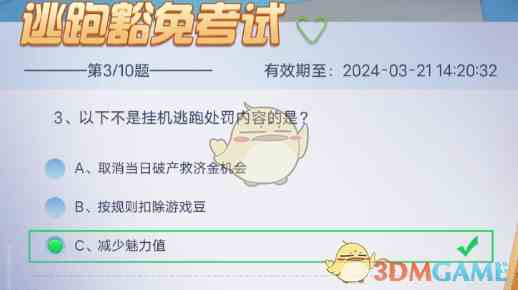 逃跑豁免考试

第3/10题

有效期至：2024-03-21 14:20:32

3、以下不是挂机逃跑处罚内容的是？

A、取消当日破产救济金机会

B、按规则扣除游戏豆

C、减少魅力值

3DMGAME